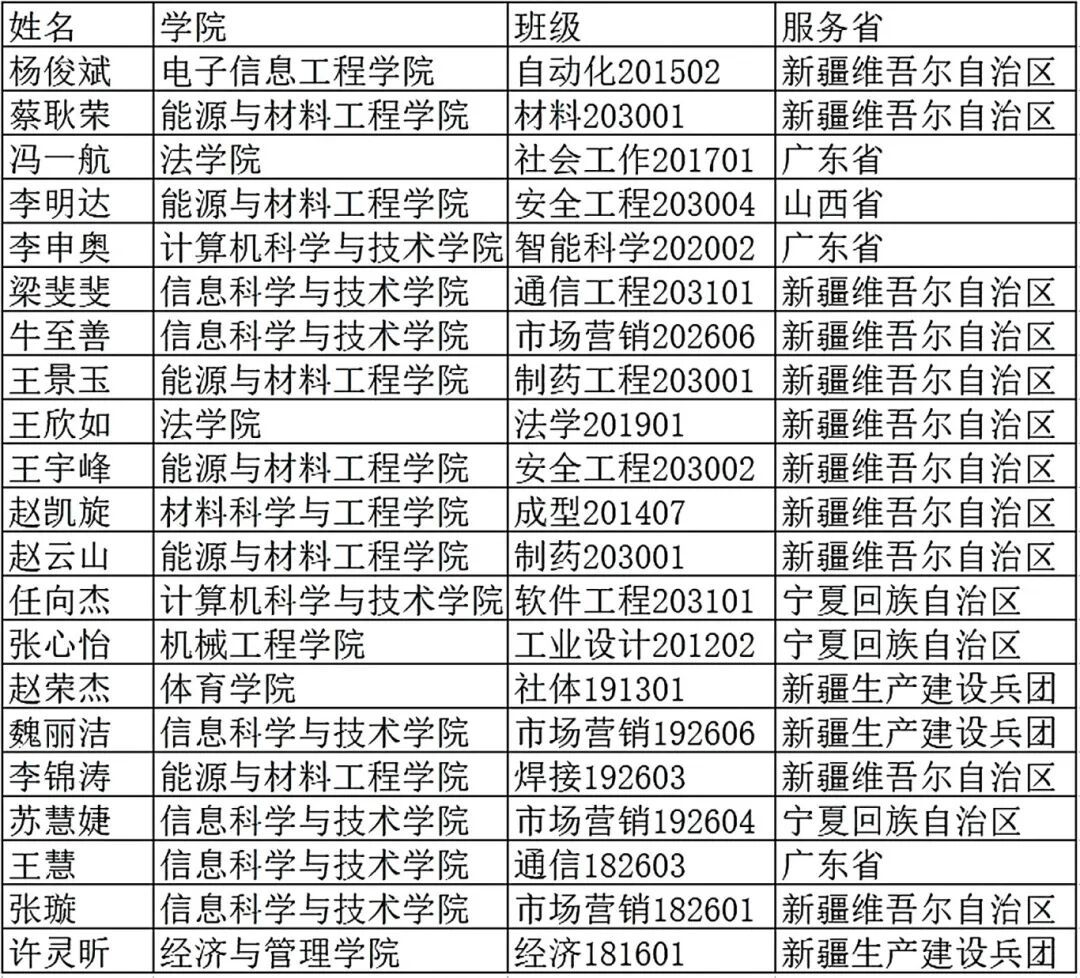 | 姓名 | 学院 | 班级 | 服务省 |
|---|---|---|---|
| 杨俊斌 | 电子信息工程学院 | 自动化201502 | 新疆维吾尔自治区 |
| 蔡耿荣 | 能源与材料工程学院 | 材料203001 | 新疆维吾尔自治区 |
| 冯一航 | 法学院 | 社会工作201701 | 广东省 |
| 李明达 | 能源与材料工程学院 | 安全工程203004 | 山西省 |
| 李申奥 | 计算机科学与技术学院 | 智能科学202002 | 广东省 |
| 梁斐斐 | 信息科学与技术学院 | 通信工程203101 | 新疆维吾尔自治区 |
| 牛至善 | 信息科学与技术学院 | 市场营销202606 | 新疆维吾尔自治区 |
| 王景玉 | 能源与材料工程学院 | 制药工程203001 | 新疆维吾尔自治区 |
| 王欣如 | 法学院 | 法学201901 | 新疆维吾尔自治区 |
| 王宇峰 | 能源与材料工程学院 | 安全工程203002 | 新疆维吾尔自治区 |
| 赵凯旋 | 材料科学与工程学院 | 成型201407 | 新疆维吾尔自治区 |
| 赵云山 | 能源与材料工程学院 | 制药203001 | 新疆维吾尔自治区 |
| 任向杰 | 计算机科学与技术学院 | 软件工程203101 | 宁夏回族自治区 |
| 张心怡 | 机械工程学院 | 工业设计201202 | 宁夏回族自治区 |
| 赵荣杰 | 体育学院 | 社体191301 | 新疆生产建设兵团 |
| 魏丽洁 | 信息科学与技术学院 | 市场营销192606 | 新疆生产建设兵团 |
| 李锦涛 | 能源与材料工程学院 | 焊接192603 | 新疆维吾尔自治区 |
| 苏慧婕 | 信息科学与技术学院 | 市场营销192604 | 宁夏回族自治区 |
| 王慧 | 信息科学与技术学院 | 通信182603 | 广东省 |
| 张璇 | 信息科学与技术学院 | 市场营销182601 | 新疆维吾尔自治区 |
| 许灵昕 | 经济与管理学院 | 经济181601 | 新疆生产建设兵团 |